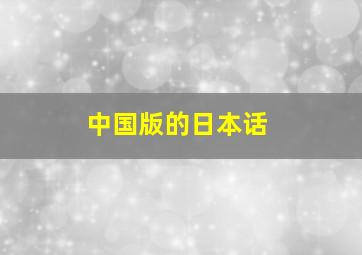 中国版的日本话